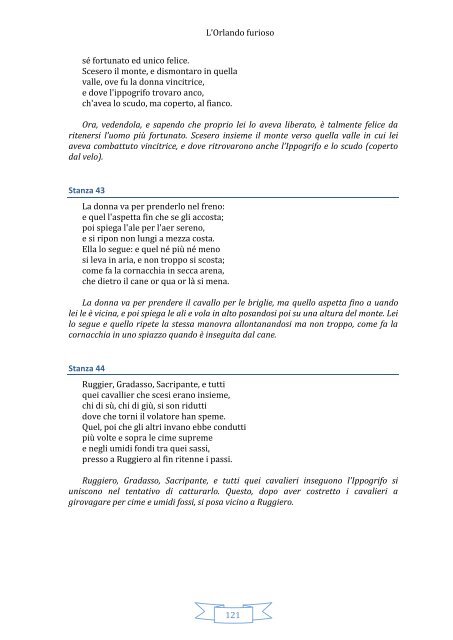 L'Orlando furioso

sé fortunato ed unico felice.
Scesero il monte, e dismontaro in quella
valle, ove fu la donna vincitrice,
e dove l'ippogrifo trovaro anco,
ch'avea lo scudo, ma coperto, al fianco.

Ora, vedendola, e sapendo che proprio lei lo aveva liberato, è talmente felice da ritenersi l'uomo più fortunato. Scesero insieme il monte verso quella valle in cui lei aveva combattuto vincitrice, e dove ritrovarono anche l'Ippogrifo e lo scudo (coperto dal velo).

Stanza 43

La donna va per prenderlo nel freno:
e quel l'aspetta fin che se gli accosta;
poi spiega l'ale per l'aer sereno,
e si ripon non lungi a mezza costa.
Ella lo segue: e quel né più né meno
si leva in aria, e non troppo si scosta;
come fa la cornacchia in secca arena,
che dietro il cane or qua or là si mena.

La donna va per prendere il cavallo per le briglie, ma quello aspetta fino a uando lei le è vicina, e poi spiega le ali e vola in alto posandosi poi su una altura del monte. Lei lo segue e quello ripete la stessa manovra allontanandosi ma non troppo, come fa la cornacchia in uno spiazzo quando è inseguita dal cane.

Stanza 44

Ruggier, Gradasso, Sacripante, e tutti
quei cavallier che scesi erano insieme,
chi di sù, chi di giù, si son ridutti
dove che torni il volatore han speme.
Quel, poi che gli altri invano ebbe condutti
più volte e sopra le cime supreme
e negli umidi fondi tra quei sassi,
presso a Ruggiero al fin ritenne i passi.

Ruggiero, Gradasso, Sacripante, e tutti quei cavalieri inseguono l'Ippogrifo si uniscono nel tentativo di catturarlo. Questo, dopo aver costretto i cavalieri a girovagare per cime e umidi fossi, si posa vicino a Ruggiero.

121